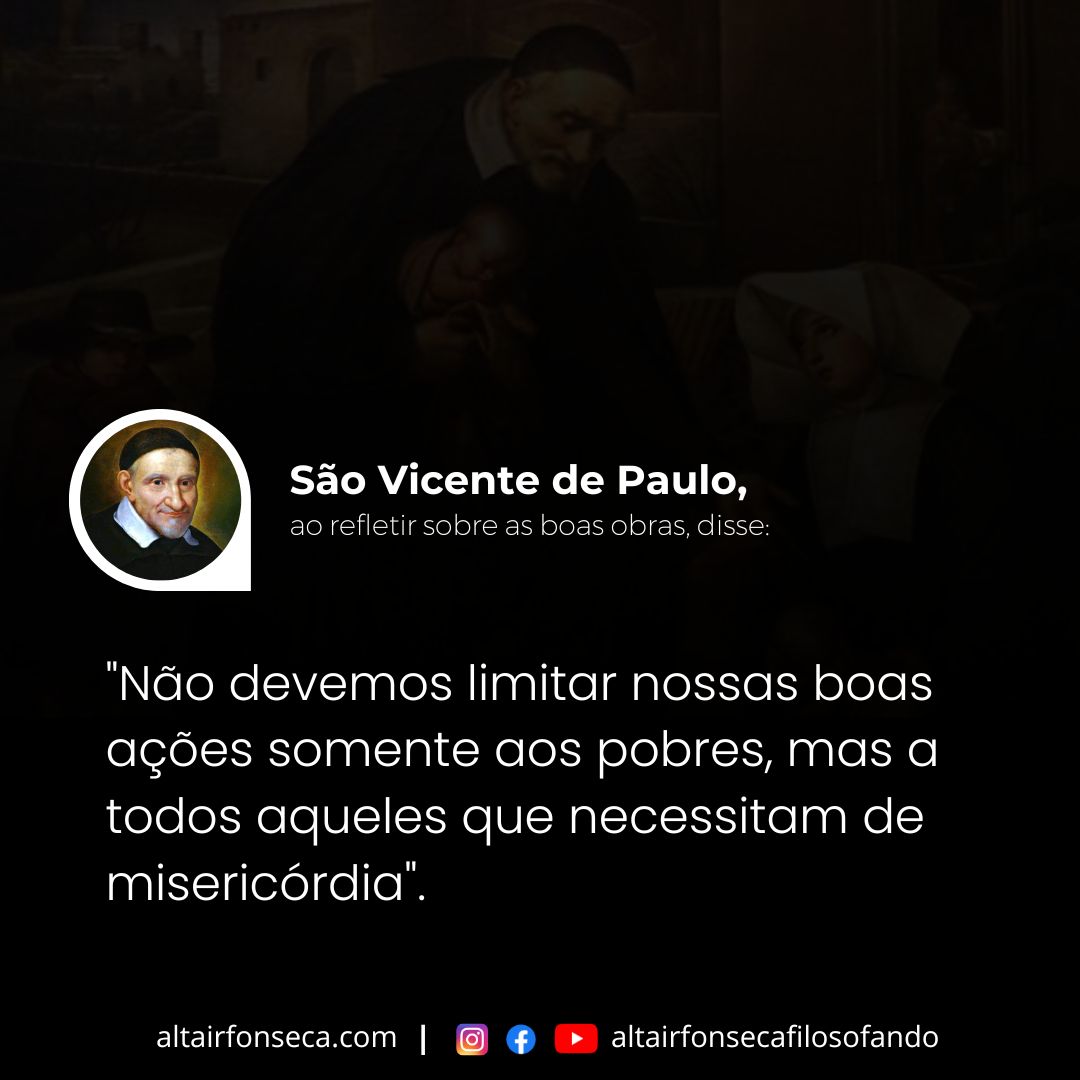 São Vicente de Paulo,
ao refletir sobre as boas obras, disse:

"Não devemos limitar nossas boas ações somente aos pobres, mas a todos aqueles que necessitam de misericórdia".

altairfonseca.com | altairfonsecafilosofando